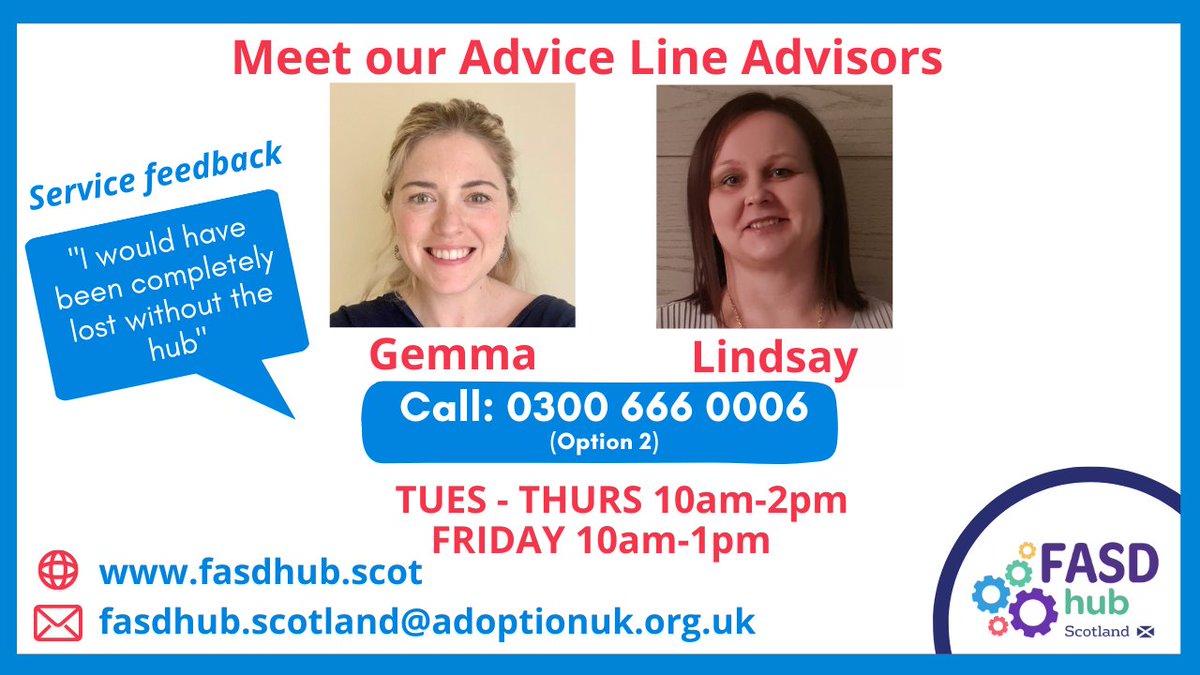 Meet our Advice Line Advisors

Service feedback

"I would have been completely lost without the hub"

Gemma

Lindsay

Call: 0300 666 0006
(Option 2)

TUES - THURS 10am-2pm
FRIDAY 10am-1pm

www.fasdhub.scot

fasdhub.scotland@adoptionuk.org.uk

FASD hub Scotland